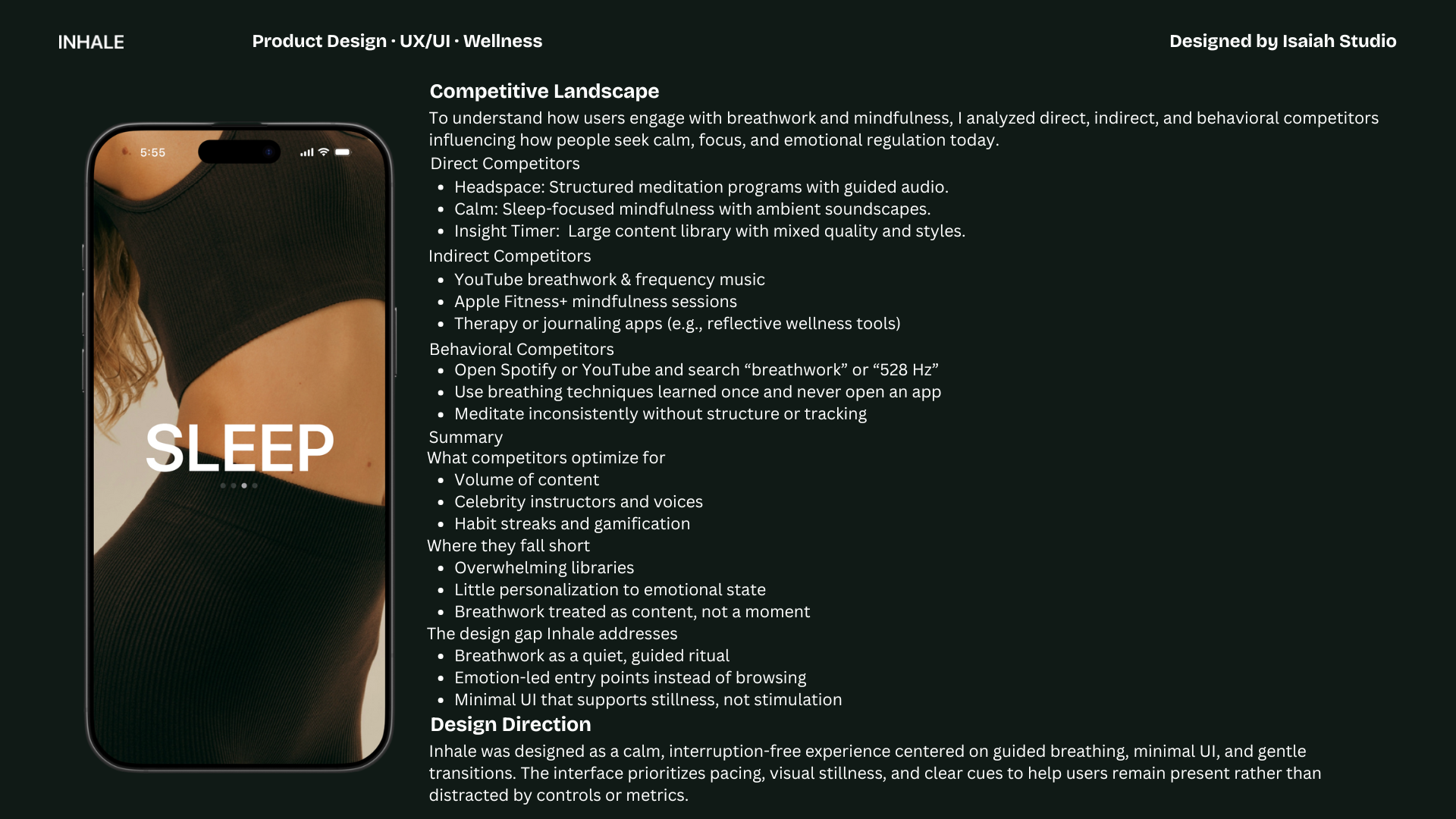 INHALE

Product Design · UX/UI · Wellness

Designed by Isaiah Studio

5:55

SLEEP

Competitive Landscape

To understand how users engage with breathwork and mindfulness, I analyzed direct, indirect, and behavioral competitors influencing how people seek calm, focus, and emotional regulation today.

Direct Competitors
• Headspace: Structured meditation programs with guided audio.
• Calm: Sleep-focused mindfulness with ambient soundscapes.
• Insight Timer: Large content library with mixed quality and styles.

Indirect Competitors
• YouTube breathwork & frequency music
• Apple Fitness+ mindfulness sessions
• Therapy or journaling apps (e.g., reflective wellness tools)

Behavioral Competitors
• Open Spotify or YouTube and search "breathwork" or "528 Hz"
• Use breathing techniques learned once and never open an app
• Meditate inconsistently without structure or tracking

Summary
What competitors optimize for
• Volume of content
• Celebrity instructors and voices
• Habit streaks and gamification
Where they fall short
• Overwhelming libraries
• Little personalization to emotional state
• Breathwork treated as content, not a moment
The design gap Inhale addresses
• Breathwork as a quiet, guided ritual
• Emotion-led entry points instead of browsing
• Minimal UI that supports stillness, not stimulation

Design Direction

Inhale was designed as a calm, interruption-free experience centered on guided breathing, minimal UI, and gentle transitions. The interface prioritizes pacing, visual stillness, and clear cues to help users remain present rather than distracted by controls or metrics.